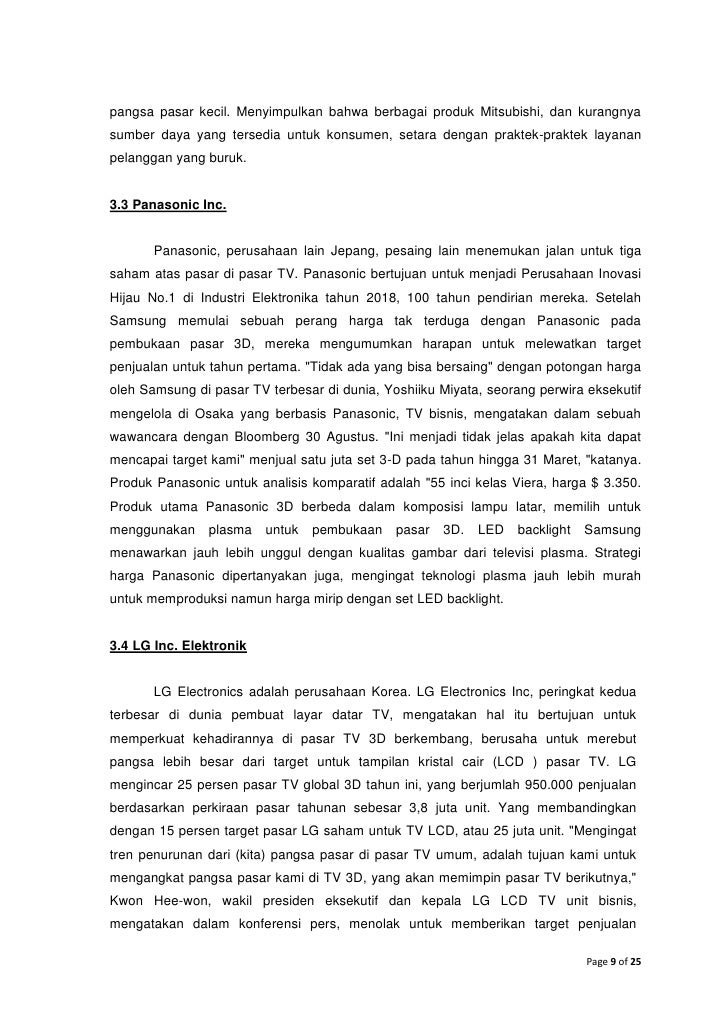 pangsa pasar kecil. Menyimpulkan bahwa berbagai produk Mitsubishi, dan kurangnya sumber daya yang tersedia untuk konsumen, setara dengan praktek-praktek layanan pelanggan yang buruk.

3.3 Panasonic Inc.

Panasonic, perusahaan lain Jepang, pesaing lain menemukan jalan untuk tiga saham atas pasar di pasar TV. Panasonic bertujuan untuk menjadi Perusahaan Inovasi Hijau No.1 di Industri Elektronika tahun 2018, 100 tahun pendirian mereka. Setelah Samsung memulai sebuah perang harga tak terduga dengan Panasonic pada pembukaan pasar 3D, mereka mengumumkan harapan untuk melewatkan target penjualan untuk tahun pertama. "Tidak ada yang bisa bersaing" dengan potongan harga oleh Samsung di pasar TV terbesar di dunia, Yoshiiku Miyata, seorang perwira eksekutif mengelola di Osaka yang berbasis Panasonic, TV bisnis, mengatakan dalam sebuah wawancara dengan Bloomberg 30 Agustus. "Ini menjadi tidak jelas apakah kita dapat mencapai target kami" menjual satu juta set 3-D pada tahun hingga 31 Maret, "katanya. Produk Panasonic untuk analisis komparatif adalah "55 inci kelas Viera, harga $ 3.350. Produk utama Panasonic 3D berbeda dalam komposisi lampu latar, memilih untuk menggunakan plasma untuk pembukaan pasar 3D. LED backlight Samsung menawarkan jauh lebih unggul dengan kualitas gambar dari televisi plasma. Strategi harga Panasonic dipertanyakan juga, mengingat teknologi plasma jauh lebih murah untuk memproduksi namun harga mirip dengan set LED backlight.

3.4 LG Inc. Elektronik

LG Electronics adalah perusahaan Korea. LG Electronics Inc, peringkat kedua terbesar di dunia pembuat layar datar TV, mengatakan hal itu bertujuan untuk memperkuat kehadirannya di pasar TV 3D berkembang, berusaha untuk merebut pangsa lebih besar dari target untuk tampilan kristal cair (LCD ) pasar TV. LG mengincar 25 persen pasar TV global 3D tahun ini, yang berjumlah 950.000 penjualan berdasarkan perkiraan pasar tahunan sebesar 3,8 juta unit. Yang membandingkan dengan 15 persen target pasar LG saham untuk TV LCD, atau 25 juta unit. "Mengingat tren penurunan dari (kita) pangsa pasar di pasar TV umum, adalah tujuan kami untuk mengangkat pangsa pasar kami di TV 3D, yang akan memimpin pasar TV berikutnya," Kwon Hee-won, wakil presiden eksekutif dan kepala LG LCD TV unit bisnis, mengatakan dalam konferensi pers, menolak untuk memberikan target penjualan

Page 9 of 25